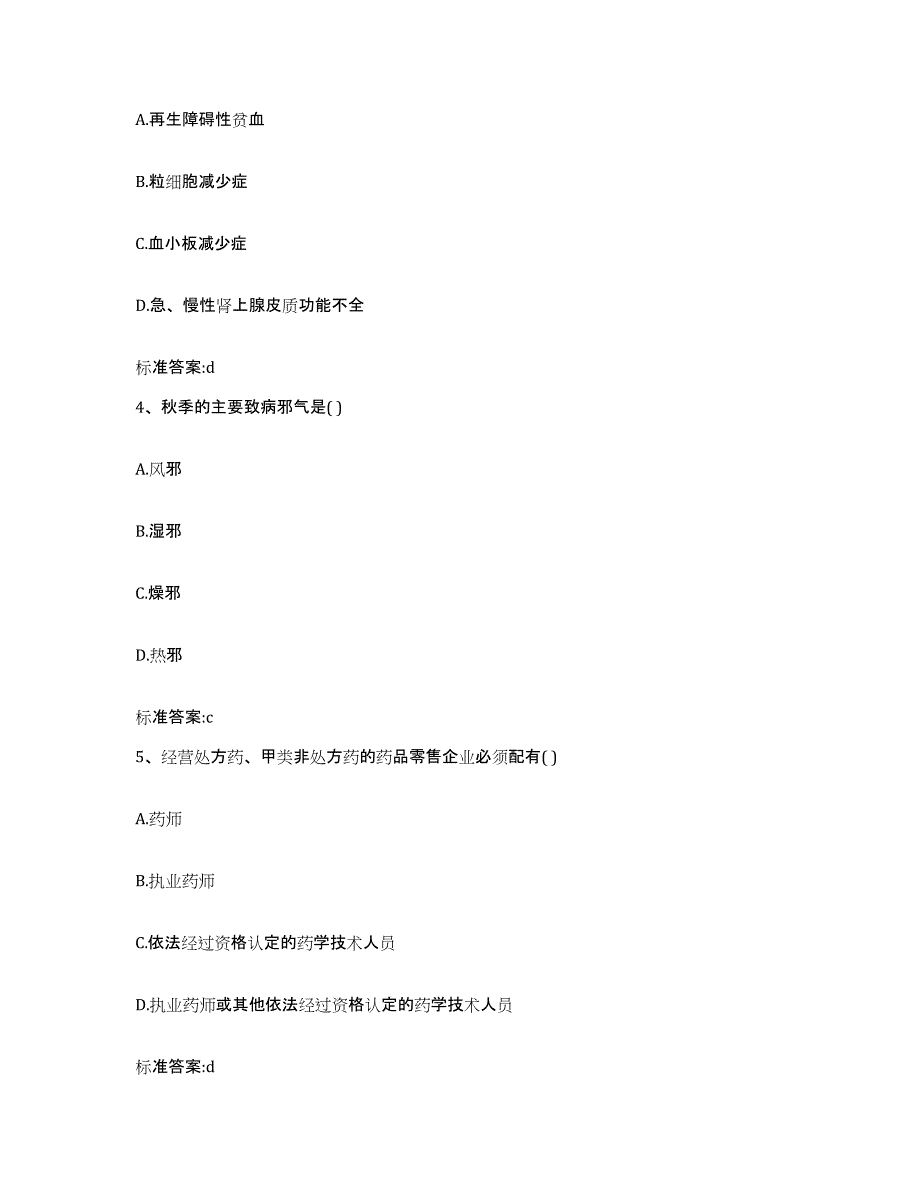 A.再生障碍性贫血

B.粒细胞减少症

C.血小板减少症

D.急、慢性肾上腺皮质功能不全

标准答案:d

4、秋季的主要致病邪气是( )

A.风邪

B.湿邪

C.燥邪

D.热邪

标准答案:c

5、经营处方药、甲类非处方药的药品零售企业必须配有( )

A.药师

B.执业药师

C.依法经过资格认定的药学技术人员

D.执业药师或其他依法经过资格认定的药学技术人员

标准答案:d